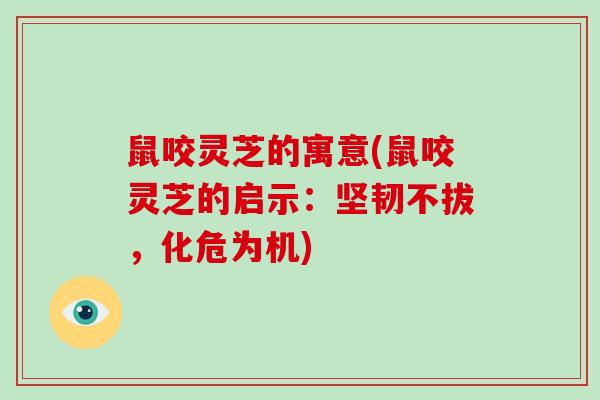 鼠咬灵芝的寓意(鼠咬灵芝的启示：坚韧不拔，化危为机)